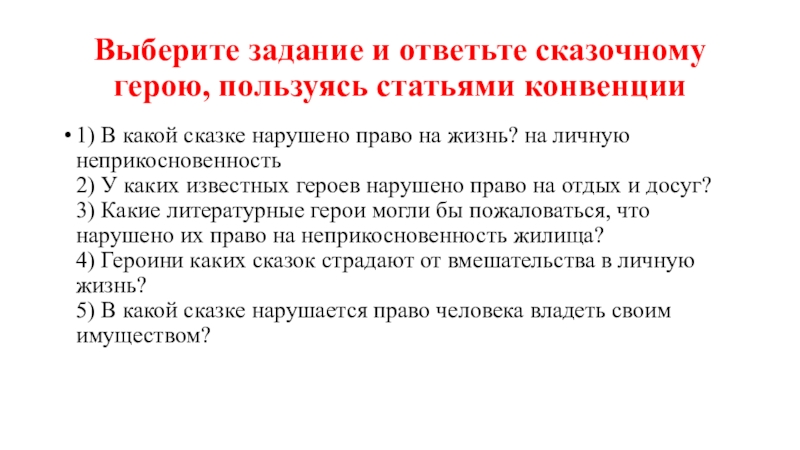 Выберите задание и ответьте сказочному герою, пользуясь статьями конвенции

• 1) В какой сказке нарушено право на жизнь? на личную неприкосновенность
2) У каких известных героев нарушено право на отдых и досуг?
3) Какие литературные герои могли бы пожаловаться, что нарушено их право на неприкосновенность жилища?
4) Героини каких сказок страдают от вмешательства в личную жизнь?
5) В какой сказке нарушается право человека владеть своим имуществом?